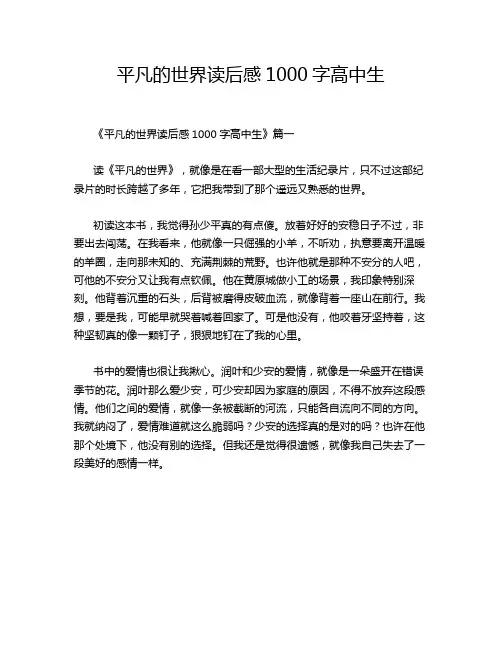 平凡的世界读后感 1000 字高中生

《平凡的世界读后感 1000 字高中生》篇一

读《平凡的世界》，就像是在看一部大型的生活纪录片，只不过这部纪录片的时长跨越了多年，它把我带到了那个遥远又熟悉的世界。

初读这本书，我觉得孙少平真的有点傻。放着好好的安稳日子不过，非要出去闯荡。在我看来，他就像一只倔强的小羊，不听劝，执意要离开温暖的羊圈，走向那未知的、充满荆棘的荒野。也许他就是那种不安分的人吧，可他的不安分又让我有点钦佩。他在黄原城做小工的场景，我印象特别深刻。他背着沉重的石头，后背被磨得皮破血流，就像背着一座山在前行。我想，要是我，可能早就哭着喊着回家了。可是他没有，他咬着牙坚持着，这种坚韧真的像一颗钉子，狠狠地钉在了我的心里。

书中的爱情也很让我揪心。润叶和少安的爱情，就像是一朵盛开在错误季节的花。润叶那么爱少安，可少安却因为家庭的原因，不得不放弃这段感情。他们之间的爱情，就像一条被截断的河流，只能各自流向不同的方向。我就纳闷了，爱情难道就这么脆弱吗？少安的选择真的是对的吗？也许在他那个处境下，他没有别的选择。但我还是觉得很遗憾，就像我自己失去了一段美好的感情一样。